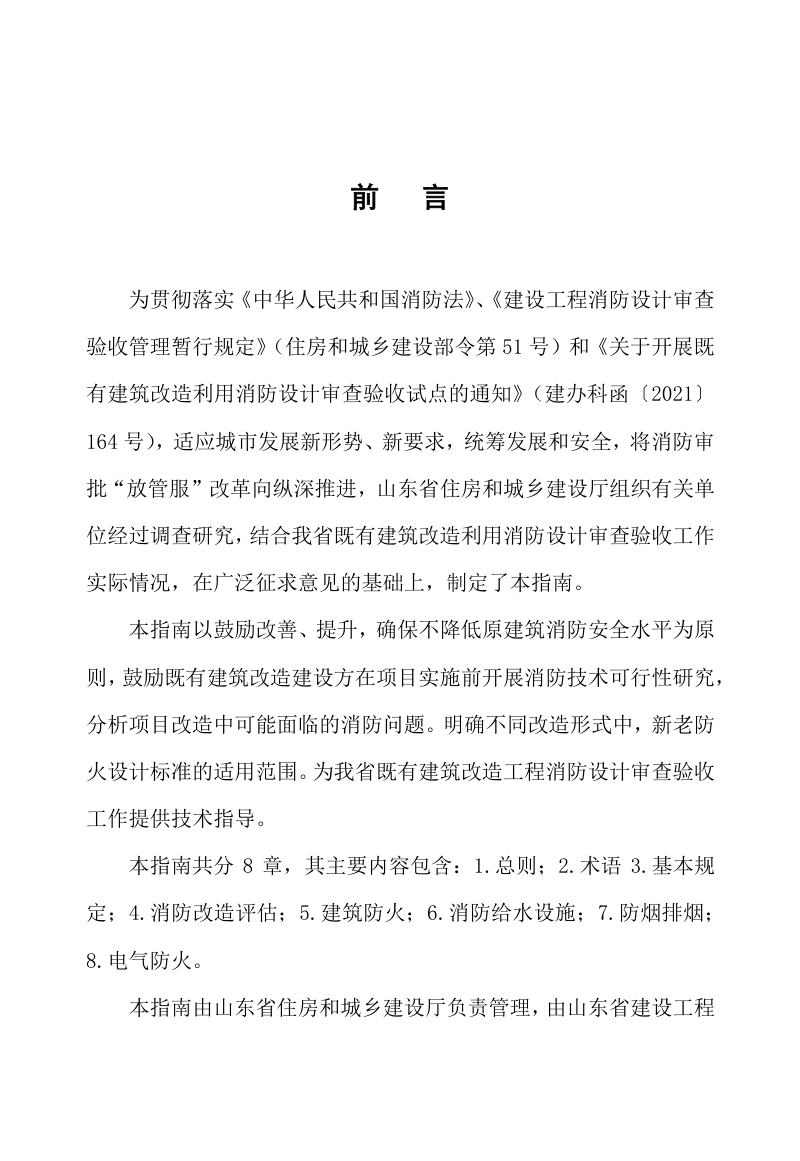 前　言

为贯彻落实《中华人民共和国消防法》、《建设工程消防设计审查验收管理暂行规定》（住房和城乡建设部令第 51 号）和《关于开展既有建筑改造利用消防设计审查验收试点的通知》（建办科函〔2021〕164 号），适应城市发展新形势、新要求，统筹发展和安全，将消防审批“放管服”改革向纵深推进，山东省住房和城乡建设厅组织有关单位经过调查研究，结合我省既有建筑改造利用消防设计审查验收工作实际情况，在广泛征求意见的基础上，制定了本指南。

本指南以鼓励改善、提升，确保不降低原建筑消防安全水平为原则，鼓励既有建筑改造建设方在项目实施前开展消防技术可行性研究，分析项目改造中可能面临的消防问题。明确不同改造形式中，新老防火设计标准的适用范围。为我省既有建筑改造工程消防设计审查验收工作提供技术指导。

本指南共分 8 章，其主要内容包含：1.总则；2.术语 3.基本规定；4.消防改造评估；5.建筑防火；6.消防给水设施；7.防烟排烟；8.电气防火。

本指南由山东省住房和城乡建设厅负责管理，由山东省建设工程